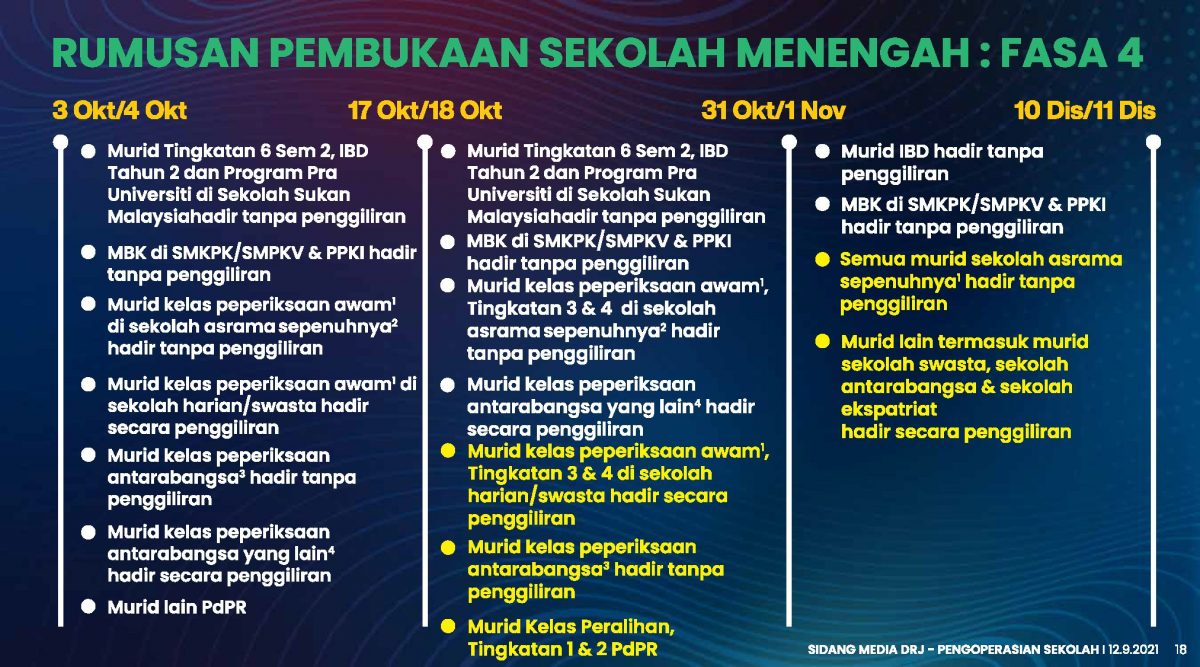 RUMUSAN PEMBUKAAN SEKOLAH MENENGAH : FASA 4

3 Okt/4 Okt

Murid Tingkatan 6 Sem 2, IBD Tahun 2 dan Program Pra Universiti di Sekolah Sukan Malaysiahadir tanpa penggiliran

MBK di SMKPK/SMPKV & PPKI hadir tanpa penggiliran

Murid kelas peperiksaan awam$^1$ di sekolah asrama sepenuhnya$^2$ hadir tanpa penggiliran

Murid kelas peperiksaan awam$^1$ di sekolah harian/swasta hadir secara penggiliran

Murid kelas peperiksaan antarabangsa$^3$ hadir tanpa penggiliran

Murid kelas peperiksaan antarabangsa yang lain$^4$ hadir secara penggiliran

Murid lain PdPR

17 Okt/18 Okt

Murid Tingkatan 6 Sem 2, IBD Tahun 2 dan Program Pra Universiti di Sekolah Sukan Malaysiahadir tanpa penggiliran

MBK di SMKPK/SMPKV & PPKI hadir tanpa penggiliran

Murid kelas peperiksaan awam$^1$, Tingkatan 3 & 4 di sekolah asrama sepenuhnya$^2$ hadir tanpa penggiliran

Murid kelas peperiksaan antarabangsa yang lain$^4$ hadir secara penggiliran

Murid kelas peperiksaan awam$^1$, Tingkatan 3 & 4 di sekolah harian/swasta hadir secara penggiliran

Murid kelas peperiksaan antarabangsa$^3$ hadir tanpa penggiliran

Murid Kelas Peralihan, Tingkatan 1 & 2 PdPR

31 Okt/1 Nov

Murid IBD hadir tanpa penggiliran

MBK di SMKPK/SMPKV & PPKI hadir tanpa penggiliran

Semua murid sekolah asrama sepenuhnya$^1$ hadir tanpa penggiliran

Murid lain termasuk murid sekolah swasta, sekolah antarabangsa & sekolah ekspatriat hadir secara penggiliran

10 Dis/11 Dis

SIDANG MEDIA DRJ – PENGOPERASIAN SEKOLAH | 12.9.2021 18